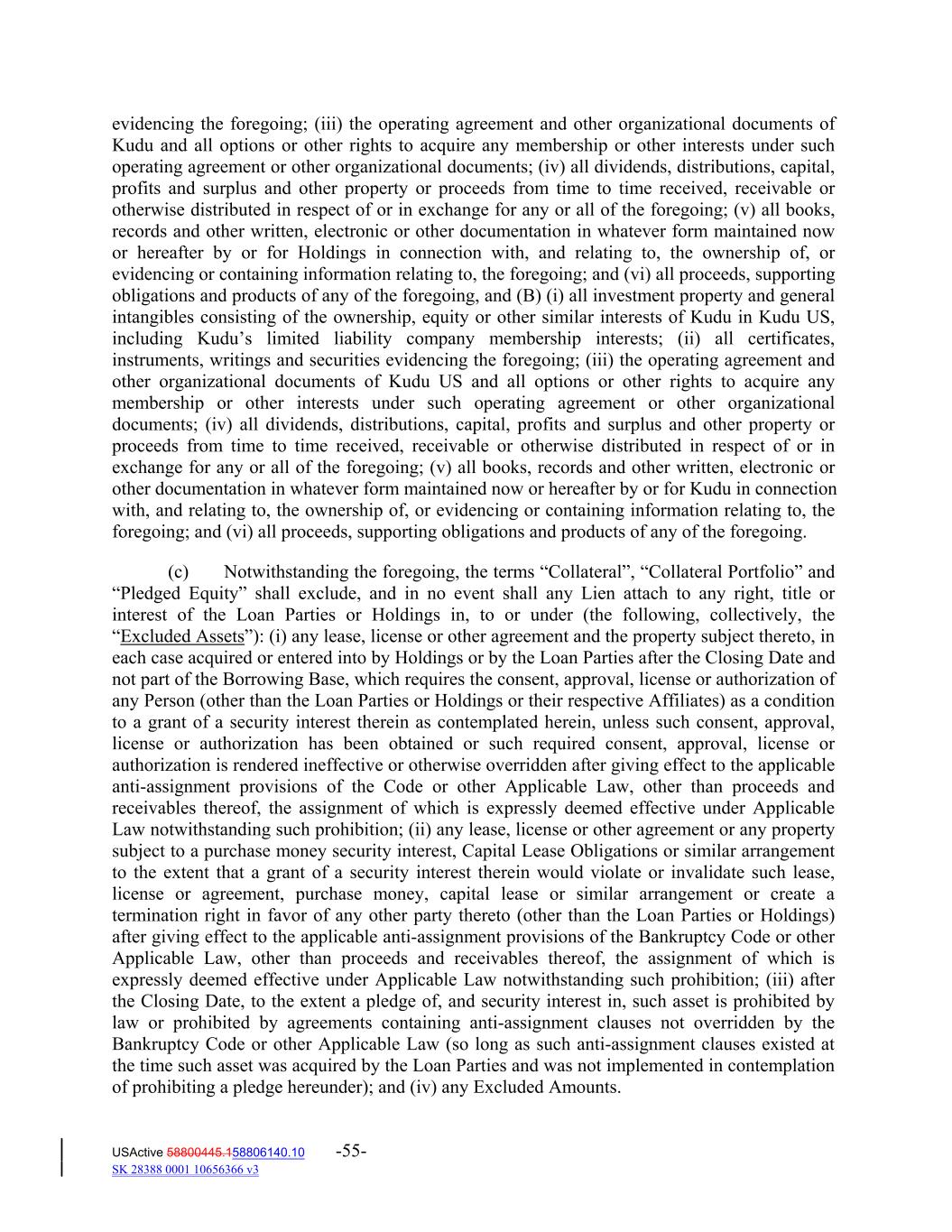 evidencing the foregoing; (iii) the operating agreement and other organizational documents of Kudu and all options or other rights to acquire any membership or other interests under such operating agreement or other organizational documents; (iv) all dividends, distributions, capital, profits and surplus and other property or proceeds from time to time received, receivable or otherwise distributed in respect of or in exchange for any or all of the foregoing; (v) all books, records and other written, electronic or other documentation in whatever form maintained now or hereafter by or for Holdings in connection with, and relating to, the ownership of, or evidencing or containing information relating to, the foregoing; and (vi) all proceeds, supporting obligations and products of any of the foregoing, and (B) (i) all investment property and general intangibles consisting of the ownership, equity or other similar interests of Kudu in Kudu US, including Kudu's limited liability company membership interests; (ii) all certificates, instruments, writings and securities evidencing the foregoing; (iii) the operating agreement and other organizational documents of Kudu US and all options or other rights to acquire any membership or other interests under such operating agreement or other organizational documents; (iv) all dividends, distributions, capital, profits and surplus and other property or proceeds from time to time received, receivable or otherwise distributed in respect of or in exchange for any or all of the foregoing; (v) all books, records and other written, electronic or other documentation in whatever form maintained now or hereafter by or for Kudu in connection with, and relating to, the ownership of, or evidencing or containing information relating to, the foregoing; and (vi) all proceeds, supporting obligations and products of any of the foregoing.

(c) Notwithstanding the foregoing, the terms "Collateral", "Collateral Portfolio" and "Pledged Equity" shall exclude, and in no event shall any Lien attach to any right, title or interest of the Loan Parties or Holdings in, to or under (the following, collectively, the "Excluded Assets"): (i) any lease, license or other agreement and the property subject thereto, in each case acquired or entered into by Holdings or by the Loan Parties after the Closing Date and not part of the Borrowing Base, which requires the consent, approval, license or authorization of any Person (other than the Loan Parties or Holdings or their respective Affiliates) as a condition to a grant of a security interest therein as contemplated herein, unless such consent, approval, license or authorization has been obtained or such required consent, approval, license or authorization is rendered ineffective or otherwise overridden after giving effect to the applicable anti-assignment provisions of the Code or other Applicable Law, other than proceeds and receivables thereof, the assignment of which is expressly deemed effective under Applicable Law notwithstanding such prohibition; (ii) any lease, license or other agreement or any property subject to a purchase money security interest, Capital Lease Obligations or similar arrangement to the extent that a grant of a security interest therein would violate or invalidate such lease, license or agreement, purchase money, capital lease or similar arrangement or create a termination right in favor of any other party thereto (other than the Loan Parties or Holdings) after giving effect to the applicable anti-assignment provisions of the Bankruptcy Code or other Applicable Law, other than proceeds and receivables thereof, the assignment of which is expressly deemed effective under Applicable Law notwithstanding such prohibition; (iii) after the Closing Date, to the extent a pledge of, and security interest in, such asset is prohibited by law or prohibited by agreements containing anti-assignment clauses not overridden by the Bankruptcy Code or other Applicable Law (so long as such anti-assignment clauses existed at the time such asset was acquired by the Loan Parties and was not implemented in contemplation of prohibiting a pledge hereunder); and (iv) any Excluded Amounts.

USActive 58800445.158806140.10 -55-
SK 28388 0001 10656366 v3